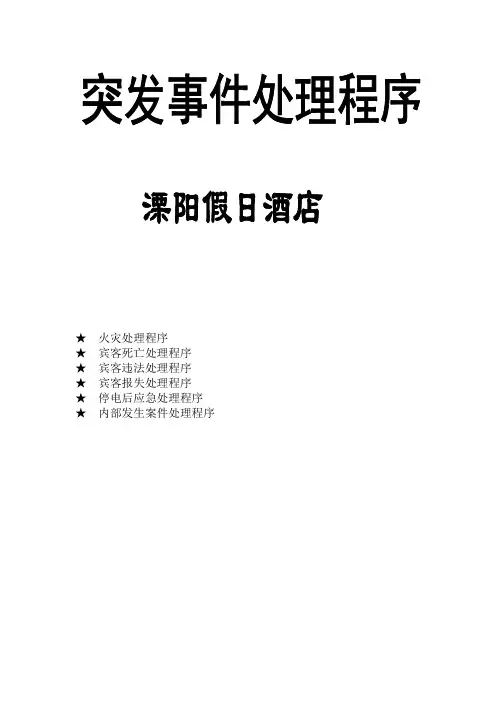 突发事件处理程序

溧阳假日酒店

★ 火灾处理程序
★ 宾客死亡处理程序
★ 宾客违法处理程序
★ 宾客报失处理程序
★ 停电后应急处理程序
★ 内部发生案件处理程序